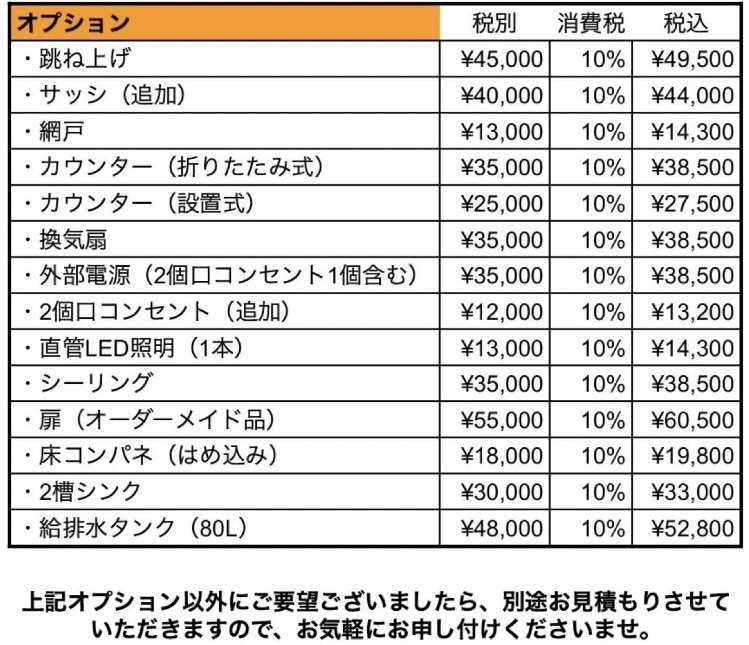 | オプション | 税別 | 消費税 | 税込 |
|---|---|---|---|
| ・跳ね上げ | ¥45,000 | 10% | ¥49,500 |
| ・サッシ（追加） | ¥40,000 | 10% | ¥44,000 |
| ・網戸 | ¥13,000 | 10% | ¥14,300 |
| ・カウンター（折りたたみ式） | ¥35,000 | 10% | ¥38,500 |
| ・カウンター（設置式） | ¥25,000 | 10% | ¥27,500 |
| ・換気扇 | ¥35,000 | 10% | ¥38,500 |
| ・外部電源（2個口コンセント1個含む） | ¥35,000 | 10% | ¥38,500 |
| ・2個口コンセント（追加） | ¥12,000 | 10% | ¥13,200 |
| ・直管LED照明（1本） | ¥13,000 | 10% | ¥14,300 |
| ・シーリング | ¥35,000 | 10% | ¥38,500 |
| ・扉（オーダーメイド品） | ¥55,000 | 10% | ¥60,500 |
| ・床コンパネ（はめ込み） | ¥18,000 | 10% | ¥19,800 |
| ・2槽シンク | ¥30,000 | 10% | ¥33,000 |
| ・給排水タンク（80L） | ¥48,000 | 10% | ¥52,800 |

上記オプション以外にご要望ございましたら、別途お見積もりさせていただきますので、お気軽にお申し付けくださいませ。